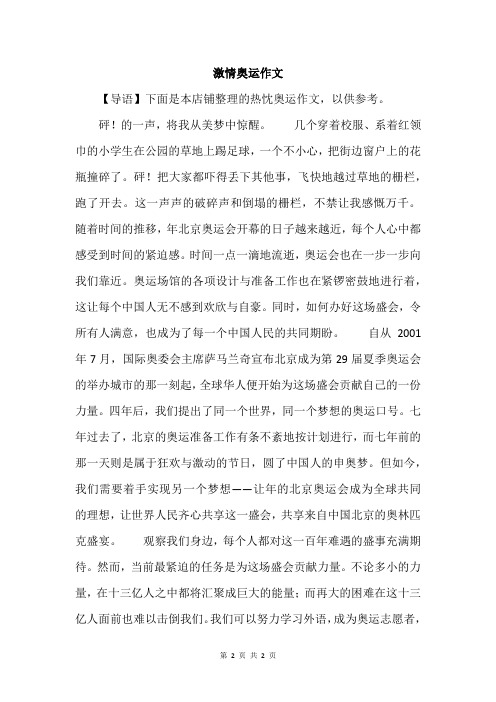 激情奥运作文

【导语】下面是本店铺整理的热忱奥运作文，以供参考。

砰！的一声，将我从美梦中惊醒。　　几个穿着校服、系着红领巾的小学生在公园的草地上踢足球，一个不小心，把街边窗户上的花瓶撞碎了。砰！把大家都吓得丢下其他事，飞快地越过草地的栅栏，跑了开去。这一声声的破碎声和倒塌的栅栏，不禁让我感慨万千。随着时间的推移，年北京奥运会开幕的日子越来越近，每个人心中都感受到时间的紧迫感。时间一点一滴地流逝，奥运会也在一步一步向我们靠近。奥运场馆的各项设计与准备工作也在紧锣密鼓地进行着，这让每个中国人无不感到欢欣与自豪。同时，如何办好这场盛会，令所有人满意，也成为了每一个中国人民的共同期盼。　　自从 2001 年 7 月，国际奥委会主席萨马兰奇宣布北京成为第 29 届夏季奥运会的举办城市的那一刻起，全球华人便开始为这场盛会贡献自己的一份力量。四年后，我们提出了同一个世界，同一个梦想的奥运口号。七年过去了，北京的奥运准备工作有条不紊地按计划进行，而七年前的那一天则是属于狂欢与激动的节日，圆了中国人的申奥梦。但如今，我们需要着手实现另一个梦想——让年的北京奥运会成为全球共同的理想，让世界人民齐心共享这一盛会，共享来自中国北京的奥林匹克盛宴。　　观察我们身边，每个人都对这一百年难遇的盛事充满期待。然而，当前最紧迫的任务是为这场盛会贡献力量。不论多小的力量，在十三亿人之中都将汇聚成巨大的能量；而再大的困难在这十三亿人面前也难以击倒我们。我们可以努力学习外语，成为奥运志愿者，

第 2 页 共 2 页